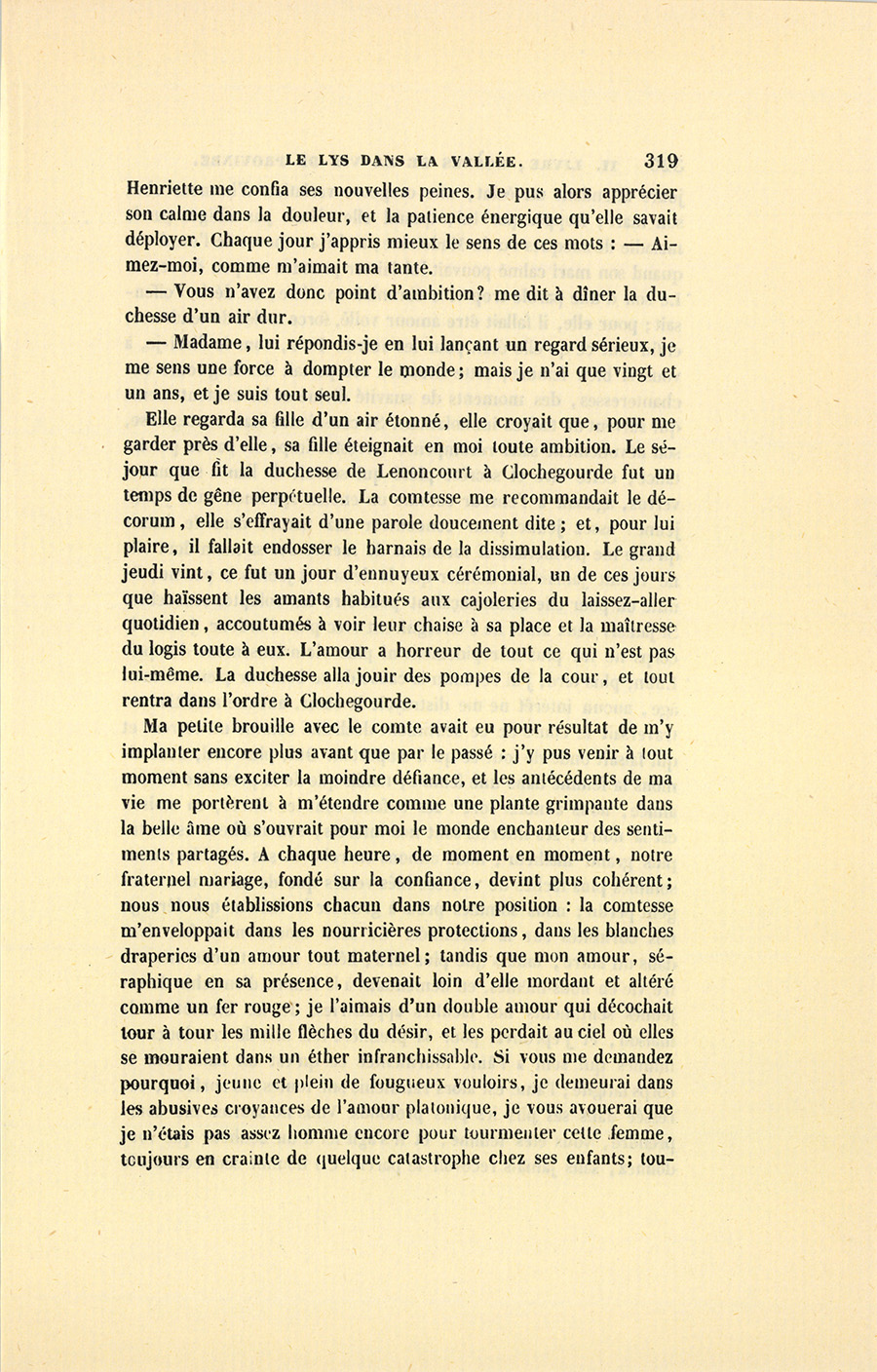 LE LYS DANS LA VALLÉE. 319

Henriette me confia ses nouvelles peines. Je pus alors apprécier son calme dans la douleur, et la patience énergique qu'elle savait déployer. Chaque jour j'appris mieux le sens de ces mots : — Aimez-moi, comme m'aimait ma tante.

— Vous n'avez donc point d'ambition? me dit à dîner la duchesse d'un air dur.

— Madame, lui répondis-je en lui lançant un regard sérieux, je me sens une force à dompter le monde; mais je n'ai que vingt et un ans, et je suis tout seul.

Elle regarda sa fille d'un air étonné, elle croyait que, pour me garder près d'elle, sa fille éteignait en moi toute ambition. Le séjour que fit la duchesse de Lenoncourt à Clochegourde fut un temps de gêne perpétuelle. La comtesse me recommandait le décorum, elle s'effrayait d'une parole doucement dite; et, pour lui plaire, il fallait endosser le harnais de la dissimulation. Le grand jeudi vint, ce fut un jour d'ennuyeux cérémonial, un de ces jours que haïssent les amants habitués aux cajoleries du laissez-aller quotidien, accoutumés à voir leur chaise à sa place et la maîtresse du logis toute à eux. L'amour a horreur de tout ce qui n'est pas lui-même. La duchesse alla jouir des pompes de la cour, et tout rentra dans l'ordre à Clochegourde.

Ma petite brouille avec le comte avait eu pour résultat de m'y implanter encore plus avant que par le passé : j'y pus venir à tout moment sans exciter la moindre défiance, et les antécédents de ma vie me portèrent à m'étendre comme une plante grimpante dans la belle âme où s'ouvrait pour moi le monde enchanteur des sentiments partagés. A chaque heure, de moment en moment, notre fraternel mariage, fondé sur la confiance, devint plus cohérent; nous nous établissions chacun dans notre position : la comtesse m'enveloppait dans les nourricières protections, dans les blanches draperies d'un amour tout maternel; tandis que mon amour, séraphique en sa présence, devenait loin d'elle mordant et altéré comme un fer rouge; je l'aimais d'un double amour qui décochait tour à tour les mille flèches du désir, et les perdait au ciel où elles se mouraient dans un éther infranchissable. Si vous me demandez pourquoi, jeune et plein de fougueux vouloirs, je demeurai dans les abusives croyances de l'amour platonique, je vous avouerai que je n'étais pas assez homme encore pour tourmenter cette femme, toujours en crainte de quelque catastrophe chez ses enfants; tou-